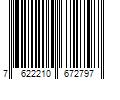 7 622210 672797